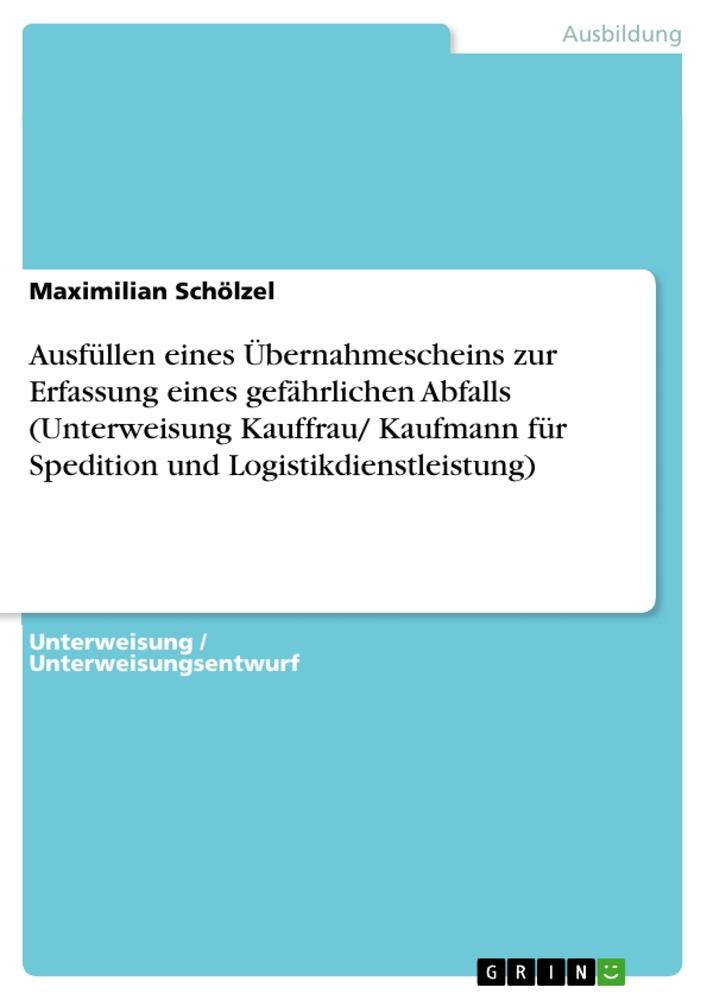 Ausbildung

Maximilian Schölzel

Ausfüllen eines Übernahmescheins zur Erfassung eines gefährlichen Abfalls (Unterweisung Kauffrau/ Kaufmann für Spedition und Logistikdienstleistung)

Unterweisung / Unterweisungsentwurf

GRIN